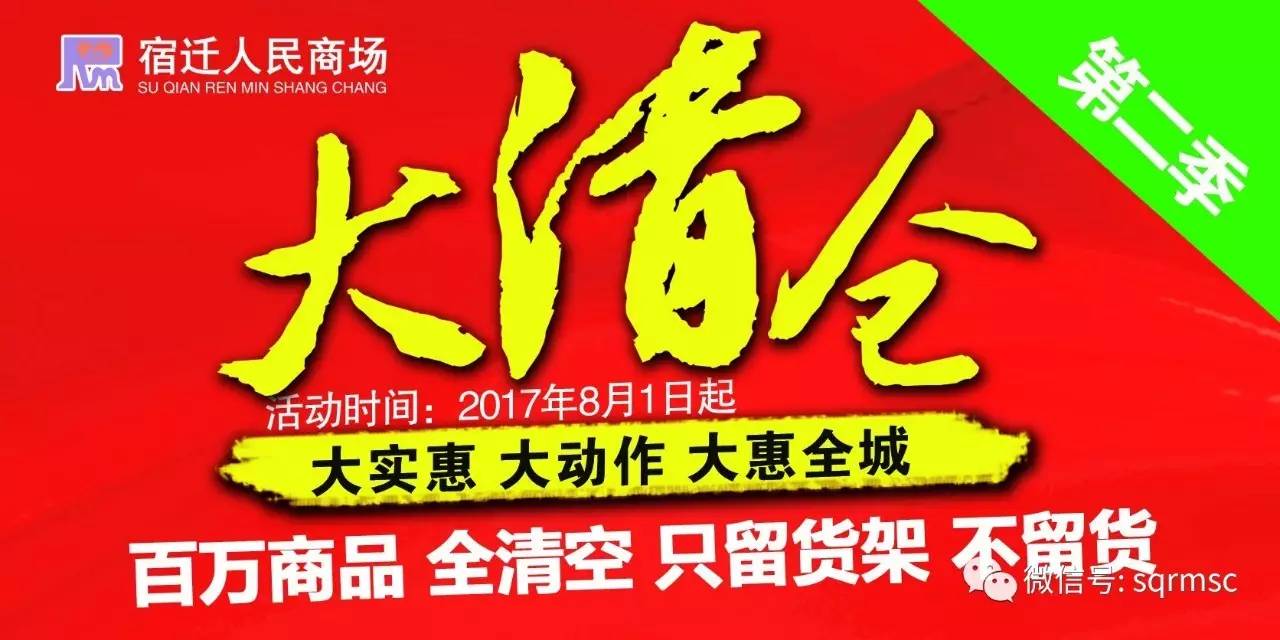 宿迁人民商场
SU QIAN REN MIN SHANG CHANG

第二季

大清仓

活动时间：2017年8月1日起

大实惠 大动作 大惠全城

百万商品 全清空 只留货架 不留货

微信号: sqrmsc